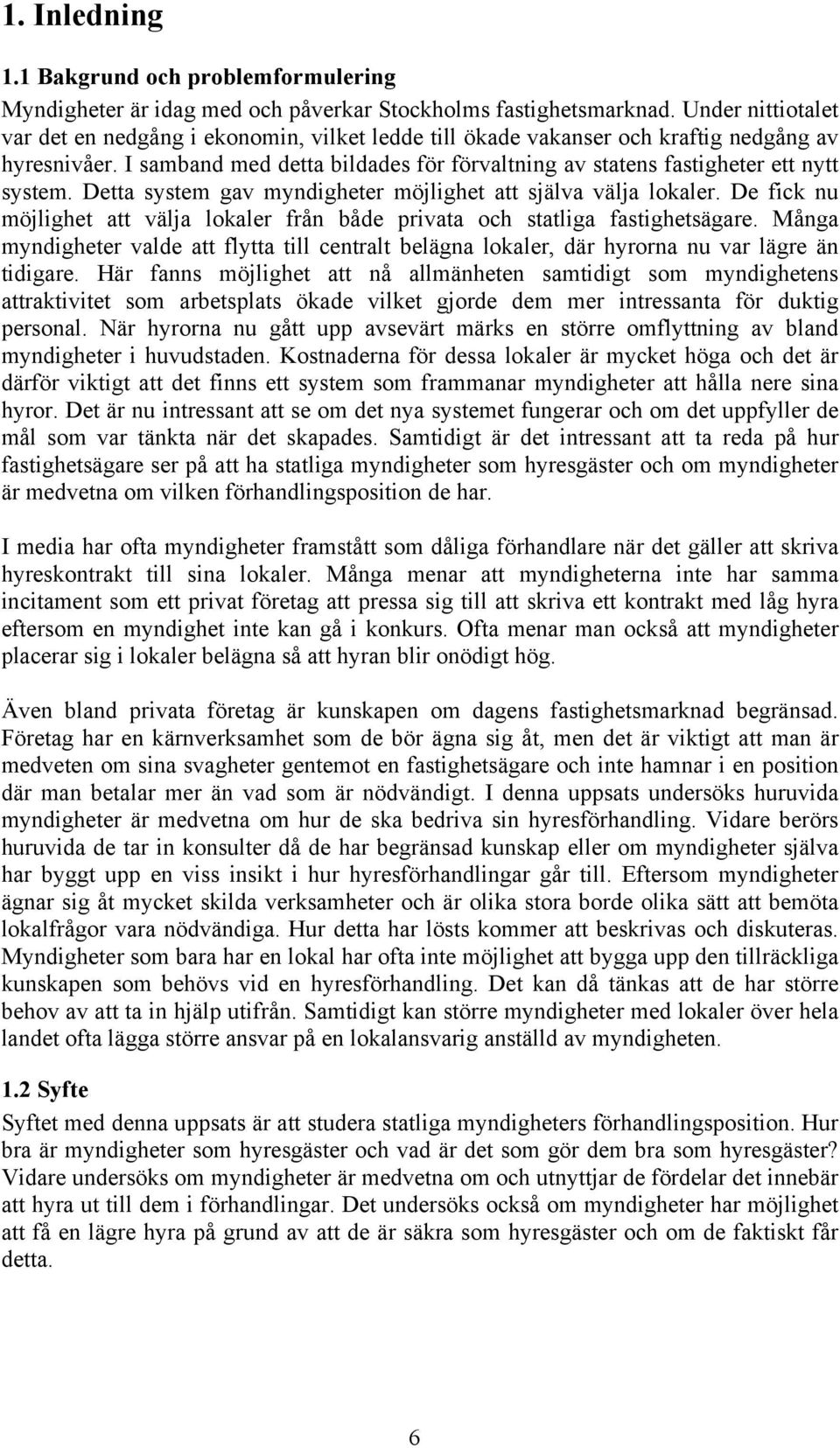 1. Inledning

1.1 Bakgrund och problemformulering

Myndigheter är idag med och påverkar Stockholms fastighetsmarknad. Under nittiotalet var det en nedgång i ekonomin, vilket ledde till ökade vakanser och kraftig nedgång av hyresnivåer. I samband med detta bildades för förvaltning av statens fastigheter ett nytt system. Detta system gav myndigheter möjlighet att själva välja lokaler. De fick nu möjlighet att välja lokaler från både privata och statliga fastighetsägare. Många myndigheter valde att flytta till centralt belägna lokaler, där hyrorna nu var lägre än tidigare. Här fanns möjlighet att nå allmänheten samtidigt som myndighetens attraktivitet som arbetsplats ökade vilket gjorde dem mer intressanta för duktig personal. När hyrorna nu gått upp avsevärt märks en större omflyttning av bland myndigheter i huvudstaden. Kostnaderna för dessa lokaler är mycket höga och det är därför viktigt att det finns ett system som frammanar myndigheter att hålla nere sina hyror. Det är nu intressant att se om det nya systemet fungerar och om det uppfyller de mål som var tänkta när det skapades. Samtidigt är det intressant att ta reda på hur fastighetsägare ser på att ha statliga myndigheter som hyresgäster och om myndigheter är medvetna om vilken förhandlingsposition de har.

I media har ofta myndigheter framstått som dåliga förhandlare när det gäller att skriva hyreskontrakt till sina lokaler. Många menar att myndigheterna inte har samma incitament som ett privat företag att pressa sig till att skriva ett kontrakt med låg hyra eftersom en myndighet inte kan gå i konkurs. Ofta menar man också att myndigheter placerar sig i lokaler belägna så att hyran blir onödigt hög.

Även bland privata företag är kunskapen om dagens fastighetsmarknad begränsad. Företag har en kärnverksamhet som de bör ägna sig åt, men det är viktigt att man är medveten om sina svagheter gentemot en fastighetsägare och inte hamnar i en position där man betalar mer än vad som är nödvändigt. I denna uppsats undersöks huruvida myndigheter är medvetna om hur de ska bedriva sin hyresförhandling. Vidare berörs huruvida de tar in konsulter då de har begränsad kunskap eller om myndigheter själva har byggt upp en viss insikt i hur hyresförhandlingar går till. Eftersom myndigheter ägnar sig åt mycket skilda verksamheter och är olika stora borde olika sätt att bemöta lokalfrågor vara nödvändiga. Hur detta har lösts kommer att beskrivas och diskuteras. Myndigheter som bara har en lokal har ofta inte möjlighet att bygga upp den tillräckliga kunskapen som behövs vid en hyresförhandling. Det kan då tänkas att de har större behov av att ta in hjälp utifrån. Samtidigt kan större myndigheter med lokaler över hela landet ofta lägga större ansvar på en lokalansvarig anställd av myndigheten.

1.2 Syfte

Syftet med denna uppsats är att studera statliga myndigheters förhandlingsposition. Hur bra är myndigheter som hyresgäster och vad är det som gör dem bra som hyresgäster? Vidare undersöks om myndigheter är medvetna om och utnyttjar de fördelar det innebär att hyra ut till dem i förhandlingar. Det undersöks också om myndigheter har möjlighet att få en lägre hyra på grund av att de är säkra som hyresgäster och om de faktiskt får detta.

6